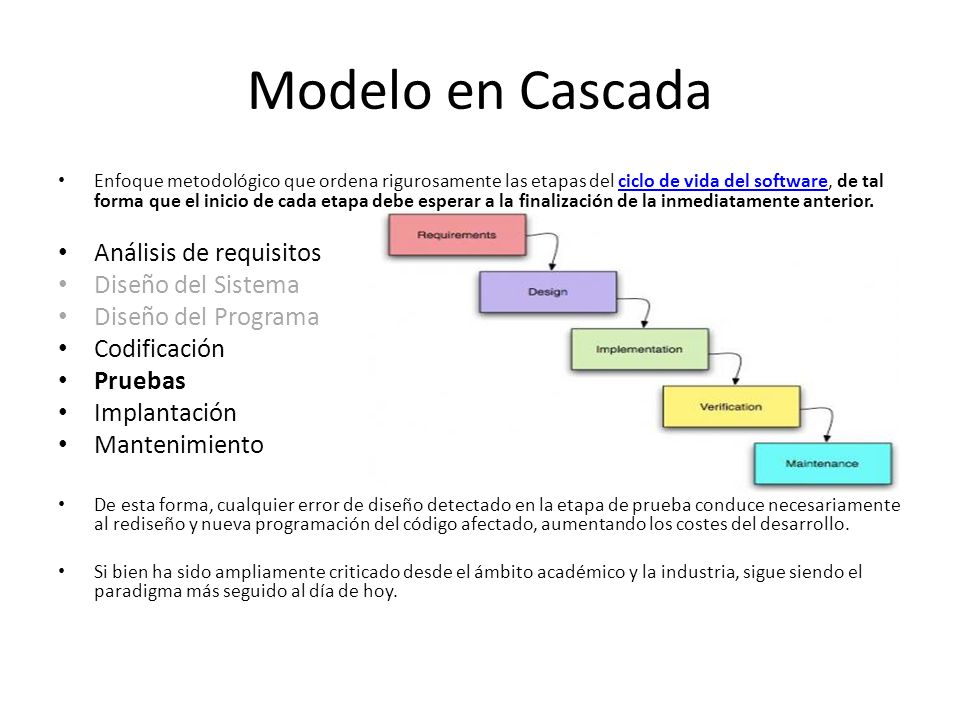 Modelo en Cascada

• Enfoque metodológico que ordena rigurosamente las etapas del ciclo de vida del software, de tal forma que el inicio de cada etapa debe esperar a la finalización de la inmediatamente anterior.

• Análisis de requisitos
• Diseño del Sistema
• Diseño del Programa
• Codificación
• Pruebas
• Implantación
• Mantenimiento

Requirements
Design
Implementation
Verification
Maintenance

• De esta forma, cualquier error de diseño detectado en la etapa de prueba conduce necesariamente al rediseño y nueva programación del código afectado, aumentando los costes del desarrollo.

• Si bien ha sido ampliamente criticado desde el ámbito académico y la industria, sigue siendo el paradigma más seguido al día de hoy.